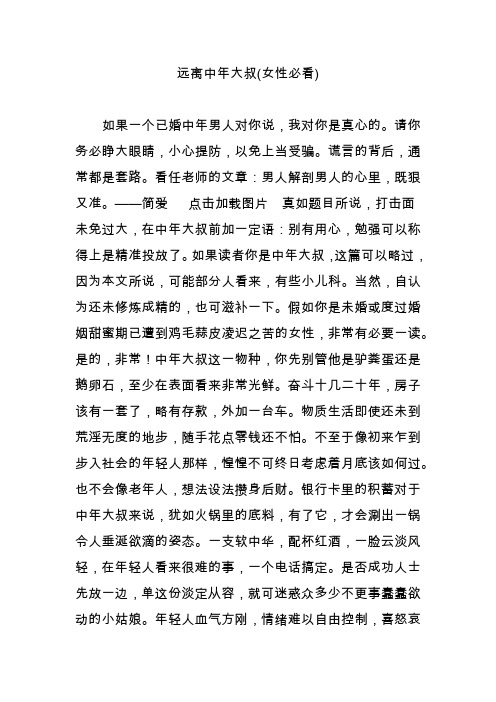 远离中年大叔(女性必看)

如果一个已婚中年男人对你说，我对你是真心的。请你务必睁大眼睛，小心提防，以免上当受骗。谎言的背后，通常都是套路。看任老师的文章：男人解剖男人的心里，既狠又准。——简爱　点击加载图片　真如题目所说，打击面未免过大，在中年大叔前加一定语：别有用心，勉强可以称得上是精准投放了。如果读者你是中年大叔，这篇可以略过，因为本文所说，可能部分人看来，有些小儿科。当然，自认为还未修炼成精的，也可滋补一下。假如你是未婚或度过婚姻甜蜜期已遭到鸡毛蒜皮凌迟之苦的女性，非常有必要一读。是的，非常！中年大叔这一物种，你先别管他是驴粪蛋还是鹅卵石，至少在表面看来非常光鲜。奋斗十几二十年，房子该有一套了，略有存款，外加一台车。物质生活即使还未到荒淫无度的地步，随手花点零钱还不怕。不至于像初来乍到步入社会的年轻人那样，惶惶不可终日考虑着月底该如何过。也不会像老年人，想法设法攒身后财。银行卡里的积蓄对于中年大叔来说，犹如火锅里的底料，有了它，才会涮出一锅令人垂涎欲滴的姿态。一支软中华，配杯红酒，一脸云淡风轻，在年轻人看来很难的事，一个电话搞定。是否成功人士先放一边，单这份淡定从容，就可迷惑众多少不更事蠢蠢欲动的小姑娘。年轻人血气方刚，情绪难以自由控制，喜怒哀